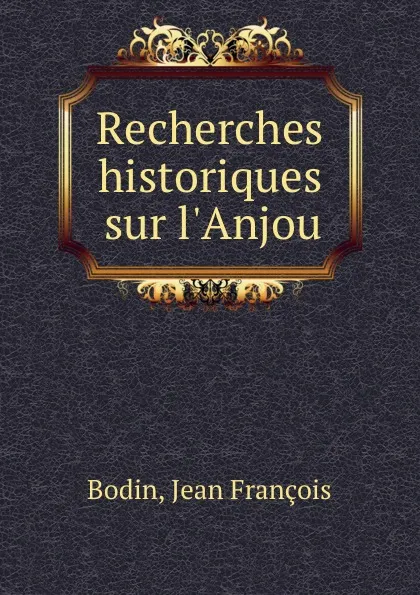 Recherches historiques sur l'Anjou

Bodin, Jean François